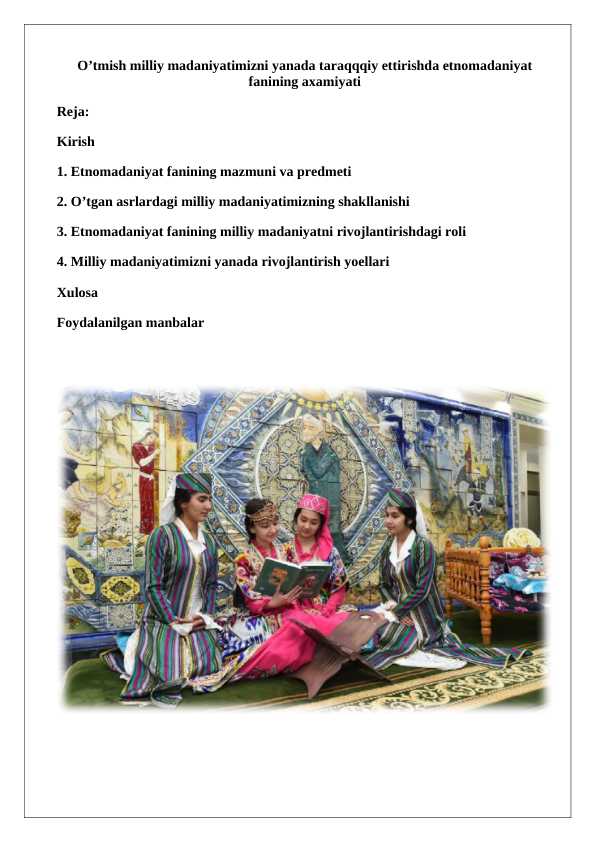 O’tmish milliy madaniyatimizni yanada taraqqqiy ettirishda etnomadaniyat fanining axamiyati

Reja:

Kirish

1. Etnomadaniyat fanining mazmuni va predmeti

2. O’tgan asrlardagi milliy madaniyatimizning shakllanishi

3. Etnomadaniyat fanining milliy madaniyatni rivojlantirishdagi roli

4. Milliy madaniyatimizni yanada rivojlantirish yoellari

Xulosa

Foydalanilgan manbalar